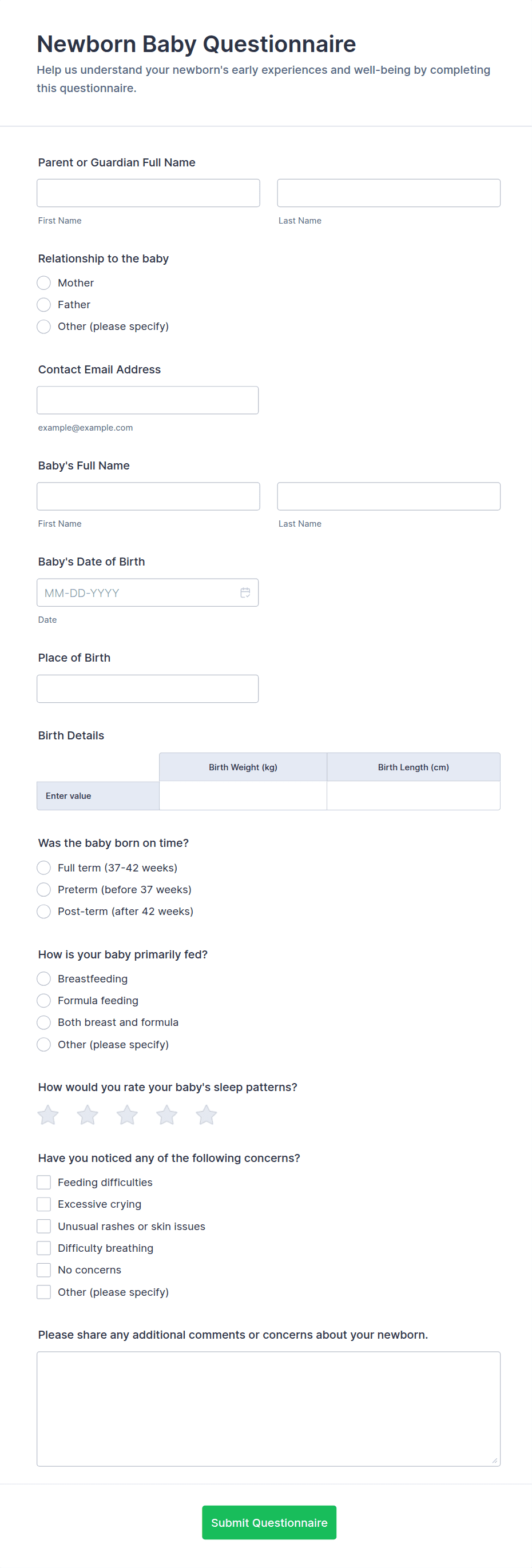 Newborn Baby Questionnaire

Help us understand your newborn's early experiences and well-being by completing this questionnaire.

Parent or Guardian Full Name

First Name

Last Name

Relationship to the baby

Mother

Father

Other (please specify)

Contact Email Address

example@example.com

Baby's Full Name

First Name

Last Name

Baby's Date of Birth

MM-DD-YYYY

Date

Place of Birth

Birth Details

| | Birth Weight (kg) | Birth Length (cm) |
|---|---|---|
| Enter value | | |

Was the baby born on time?

Full term (37-42 weeks)

Preterm (before 37 weeks)

Post-term (after 42 weeks)

How is your baby primarily fed?

Breastfeeding

Formula feeding

Both breast and formula

Other (please specify)

How would you rate your baby's sleep patterns?

Have you noticed any of the following concerns?

Feeding difficulties

Excessive crying

Unusual rashes or skin issues

Difficulty breathing

No concerns

Other (please specify)

Please share any additional comments or concerns about your newborn.

Submit Questionnaire